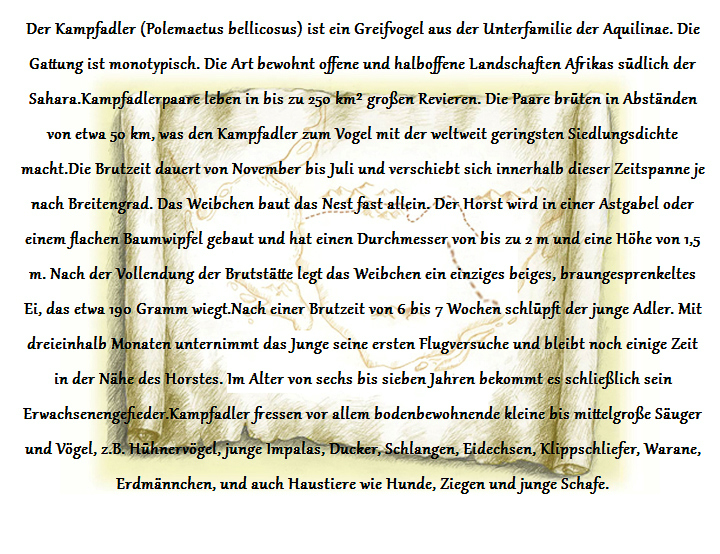 Der Kampfadler (Polemaetus bellicosus) ist ein Greifvogel aus der Unterfamilie der Aquilinae. Die Gattung ist monotypisch. Die Art bewohnt offene und halboffene Landschaften Afrikas südlich der Sahara.Kampfadlerpaare leben in bis zu 250 km² großen Revieren. Die Paare brüten in Abständen von etwa 50 km, was den Kampfadler zum Vogel mit der weltweit geringsten Siedlungsdichte macht.Die Brutzeit dauert von November bis Juli und verschiebt sich innerhalb dieser Zeitspanne je nach Breitengrad. Das Weibchen baut das Nest fast allein. Der Horst wird in einer Astgabel oder einem flachen Baumwipfel gebaut und hat einen Durchmesser von bis zu 2 m und eine Höhe von 1,5 m. Nach der Vollendung der Brutstätte legt das Weibchen ein einziges beiges, braungesprenkeltes Ei, das etwa 190 Gramm wiegt.Nach einer Brutzeit von 6 bis 7 Wochen schlüpft der junge Adler. Mit dreieinhalb Monaten unternimmt das Junge seine ersten Flugversuche und bleibt noch einige Zeit in der Nähe des Horstes. Im Alter von sechs bis sieben Jahren bekommt es schließlich sein Erwachsenengefieder.Kampfadler fressen vor allem bodenbewohnende kleine bis mittelgroße Säuger und Vögel, z.B. Hühnervögel, junge Impalas, Ducker, Schlangen, Eidechsen, Klippschliefer, Warane, Erdmännchen, und auch Haustiere wie Hunde, Ziegen und junge Schafe.